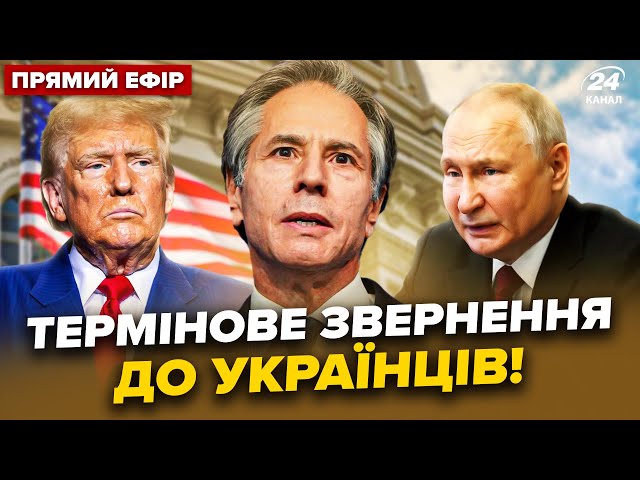 ПРЯМИЙ ЕФІР

24
КАНАЛ

ТЕРМІНОВЕ ЗВЕРНЕННЯ
ДО УКРАЇНЦІВ!